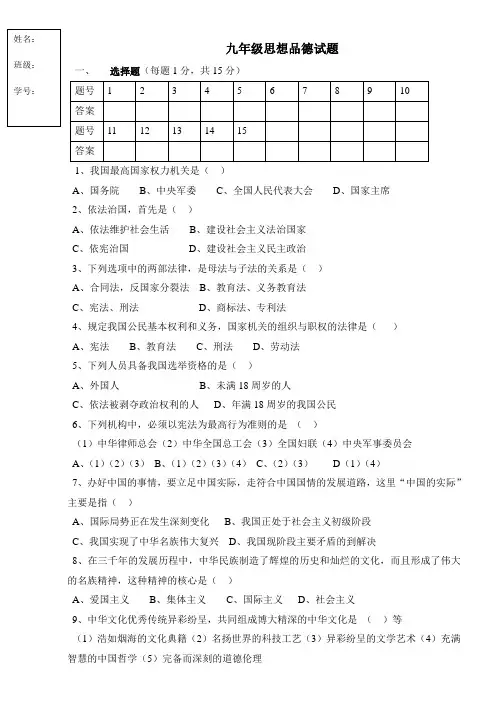 姓名：

班级：

学号：

九年级思想品德试题

一、 选择题（每题 1 分，共 15 分）

| 题号 | 1 | 2 | 3 | 4 | 5 | 6 | 7 | 8 | 9 | 10 |
|---|---|---|---|---|---|---|---|---|---|---|
| 答案 | | | | | | | | | | |
| 题号 | 11 | 12 | 13 | 14 | 15 | | | | | |
| 答案 | | | | | | | | | | |

1、我国最高国家权力机关是（ ）

A、国务院 B、中央军委 C、全国人民代表大会 D、国家主席

2、依法治国，首先是（ ）

A、依法维护社会生活 B、建设社会主义法治国家

C、依宪治国 D、建设社会主义民主政治

3、下列选项中的两部法律，是母法与子法的关系是（ ）

A、合同法，反国家分裂法 B、教育法、义务教育法

C、宪法、刑法 D、商标法、专利法

4、规定我国公民基本权利和义务，国家机关的组织与职权的法律是（ ）

A、宪法 B、教育法 C、刑法 D、劳动法

5、下列人员具备我国选举资格的是（ ）

A、外国人 B、未满 18 周岁的人

C、依法被剥夺政治权利的人 D、年满 18 周岁的我国公民

6、下列机构中，必须以宪法为最高行为准则的是 （ ）

（1）中华律师总会（2）中华全国总工会（3）全国妇联（4）中央军事委员会

A、（1）（2）（3） B、（1）（2）（3）（4） C、（2）（3） D（1）（4）

7、办好中国的事情，要立足中国实际，走符合中国国情的发展道路，这里“中国的实际”主要是指（ ）

A、国际局势正在发生深刻变化 B、我国正处于社会主义初级阶段

C、我国实现了中华名族伟大复兴 D、我国现阶段主要矛盾的到解决

8、在三千年的发展历程中，中华民族制造了辉煌的历史和灿烂的文化，而且形成了伟大的名族精神，这种精神的核心是（ ）

A、爱国主义 B、集体主义 C、国际主义 D、社会主义

9、中华文化优秀传统异彩纷呈，共同组成博大精深的中华文化是 （ ）等

（1）浩如烟海的文化典籍（2）名扬世界的科技工艺（3）异彩纷呈的文学艺术（4）充满智慧的中国哲学（5）完备而深刻的道德伦理